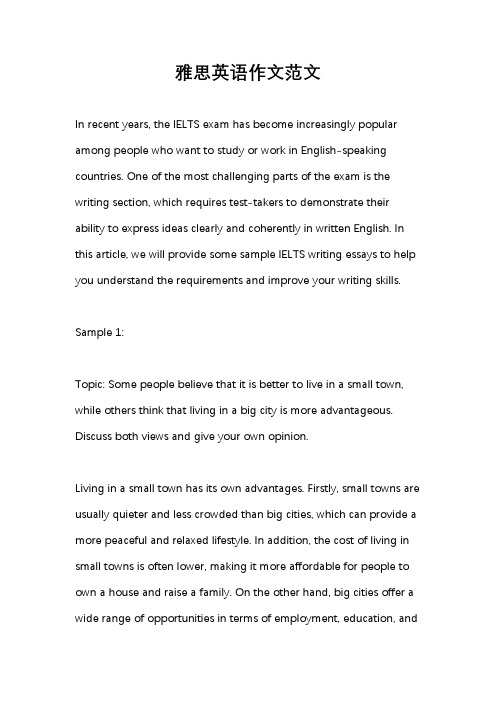 雅思英语作文范文

In recent years, the IELTS exam has become increasingly popular among people who want to study or work in English-speaking countries. One of the most challenging parts of the exam is the writing section, which requires test-takers to demonstrate their ability to express ideas clearly and coherently in written English. In this article, we will provide some sample IELTS writing essays to help you understand the requirements and improve your writing skills.

Sample 1:

Topic: Some people believe that it is better to live in a small town, while others think that living in a big city is more advantageous. Discuss both views and give your own opinion.

Living in a small town has its own advantages. Firstly, small towns are usually quieter and less crowded than big cities, which can provide a more peaceful and relaxed lifestyle. In addition, the cost of living in small towns is often lower, making it more affordable for people to own a house and raise a family. On the other hand, big cities offer a wide range of opportunities in terms of employment, education, and